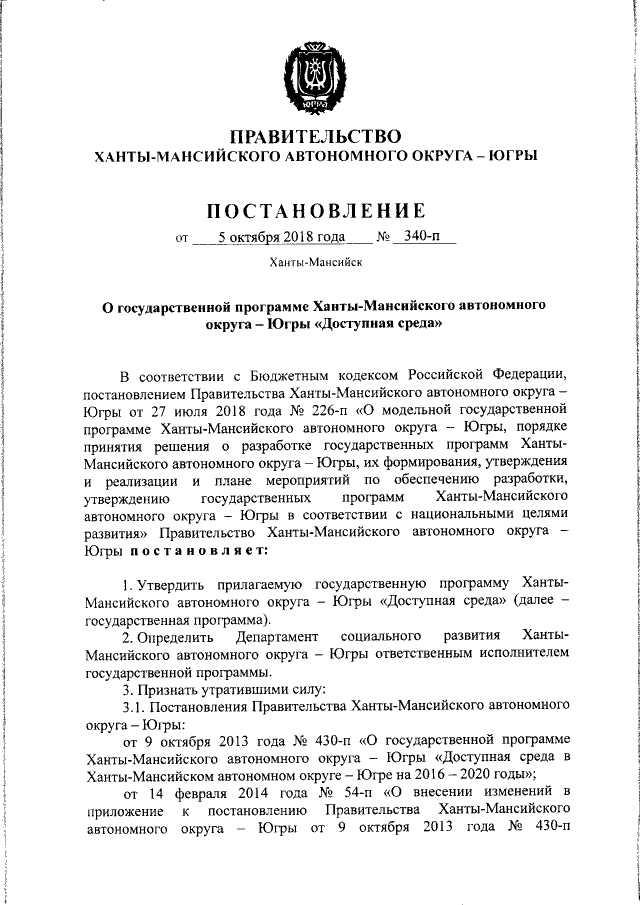 ЮГРА

ПРАВИТЕЛЬСТВО
ХАНТЫ-МАНСИЙСКОГО АВТОНОМНОГО ОКРУГА – ЮГРЫ

ПОСТАНОВЛЕНИЕ

от 5 октября 2018 года № 340-п

Ханты-Мансийск

О государственной программе Ханты-Мансийского автономного округа – Югры «Доступная среда»

В соответствии с Бюджетным кодексом Российской Федерации, постановлением Правительства Ханты-Мансийского автономного округа – Югры от 27 июля 2018 года № 226-п «О модельной государственной программе Ханты-Мансийского автономного округа – Югры, порядке принятия решения о разработке государственных программ Ханты-Мансийского автономного округа – Югры, их формирования, утверждения и реализации и плане мероприятий по обеспечению разработки, утверждению государственных программ Ханты-Мансийского автономного округа – Югры в соответствии с национальными целями развития» Правительство Ханты-Мансийского автономного округа – Югры постановляет:

1. Утвердить прилагаемую государственную программу Ханты-Мансийского автономного округа – Югры «Доступная среда» (далее – государственная программа).

2. Определить Департамент социального развития Ханты-Мансийского автономного округа – Югры ответственным исполнителем государственной программы.

3. Признать утратившими силу:

3.1. Постановления Правительства Ханты-Мансийского автономного округа – Югры:

от 9 октября 2013 года № 430-п «О государственной программе Ханты-Мансийского автономного округа – Югры «Доступная среда в Ханты-Мансийском автономном округе – Югре на 2016 – 2020 годы»;

от 14 февраля 2014 года № 54-п «О внесении изменений в приложение к постановлению Правительства Ханты-Мансийского автономного округа – Югры от 9 октября 2013 года № 430-п